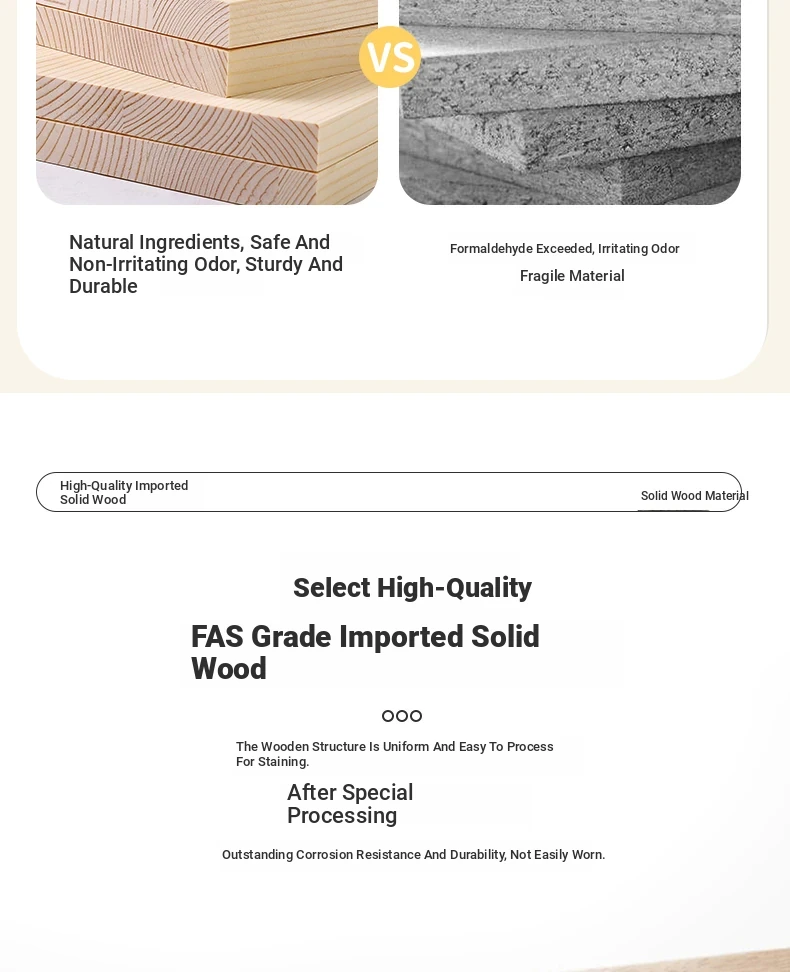 VS

Natural Ingredients, Safe And Non-Irritating Odor, Sturdy And Durable

Formaldehyde Exceeded, Irritating Odor

Fragile Material

High-Quality Imported Solid Wood

Solid Wood Material

Select High-Quality

FAS Grade Imported Solid Wood

The Wooden Structure Is Uniform And Easy To Process For Staining.

After Special Processing

Outstanding Corrosion Resistance And Durability, Not Easily Worn.